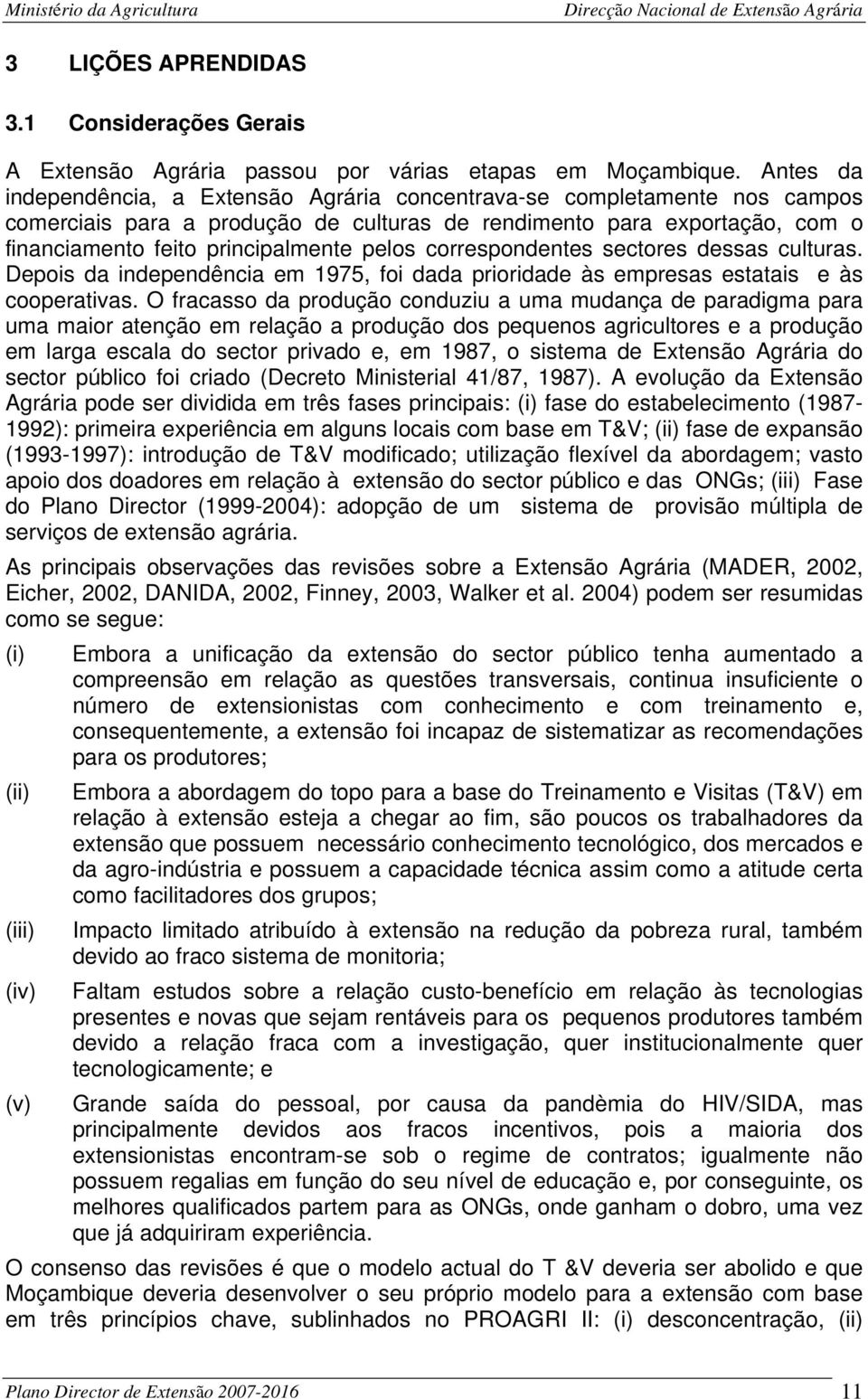 Ministério da Agricultura Direcção Nacional de Extensão Agrária

3 LIÇÕES APRENDIDAS

3.1 Considerações Gerais

A Extensão Agrária passou por várias etapas em Moçambique. Antes da independência, a Extensão Agrária concentrava-se completamente nos campos comerciais para a produção de culturas de rendimento para exportação, com o financiamento feito principalmente pelos correspondentes sectores dessas culturas. Depois da independência em 1975, foi dada prioridade às empresas estatais e às cooperativas. O fracasso da produção conduziu a uma mudança de paradigma para uma maior atenção em relação a produção dos pequenos agricultores e a produção em larga escala do sector privado e, em 1987, o sistema de Extensão Agrária do sector público foi criado (Decreto Ministerial 41/87, 1987). A evolução da Extensão Agrária pode ser dividida em três fases principais: (i) fase do estabelecimento (1987-1992): primeira experiência em alguns locais com base em T&V; (ii) fase de expansão (1993-1997): introdução de T&V modificado; utilização flexível da abordagem; vasto apoio dos doadores em relação à extensão do sector público e das ONGs; (iii) Fase do Plano Director (1999-2004): adopção de um sistema de provisão múltipla de serviços de extensão agrária.

As principais observações das revisões sobre a Extensão Agrária (MADER, 2002, Eicher, 2002, DANIDA, 2002, Finney, 2003, Walker et al. 2004) podem ser resumidas como se segue:

(i) Embora a unificação da extensão do sector público tenha aumentado a compreensão em relação as questões transversais, continua insuficiente o número de extensionistas com conhecimento e com treinamento e, consequentemente, a extensão foi incapaz de sistematizar as recomendações para os produtores;

(ii) Embora a abordagem do topo para a base do Treinamento e Visitas (T&V) em relação à extensão esteja a chegar ao fim, são poucos os trabalhadores da extensão que possuem necessário conhecimento tecnológico, dos mercados e da agro-indústria e possuem a capacidade técnica assim como a atitude certa como facilitadores dos grupos;

(iii) Impacto limitado atribuído à extensão na redução da pobreza rural, também devido ao fraco sistema de monitoria;

(iv) Faltam estudos sobre a relação custo-benefício em relação às tecnologias presentes e novas que sejam rentáveis para os pequenos produtores também devido a relação fraca com a investigação, quer institucionalmente quer tecnologicamente; e

(v) Grande saída do pessoal, por causa da pandèmia do HIV/SIDA, mas principalmente devidos aos fracos incentivos, pois a maioria dos extensionistas encontram-se sob o regime de contratos; igualmente não possuem regalias em função do seu nível de educação e, por conseguinte, os melhores qualificados partem para as ONGs, onde ganham o dobro, uma vez que já adquiriram experiência.

O consenso das revisões é que o modelo actual do T &V deveria ser abolido e que Moçambique deveria desenvolver o seu próprio modelo para a extensão com base em três princípios chave, sublinhados no PROAGRI II: (i) desconcentração, (ii)

Plano Director de Extensão 2007-2016 11